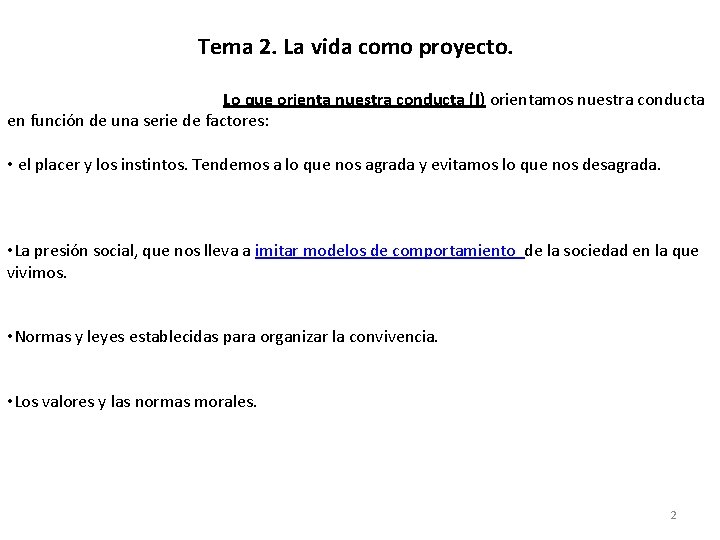 Tema 2. La vida como proyecto.

Lo que orienta nuestra conducta (I) orientamos nuestra conducta en función de una serie de factores:

• el placer y los instintos. Tendemos a lo que nos agrada y evitamos lo que nos desagrada.

•La presión social, que nos lleva a imitar modelos de comportamiento de la sociedad en la que vivimos.

•Normas y leyes establecidas para organizar la convivencia.

•Los valores y las normas morales.

2